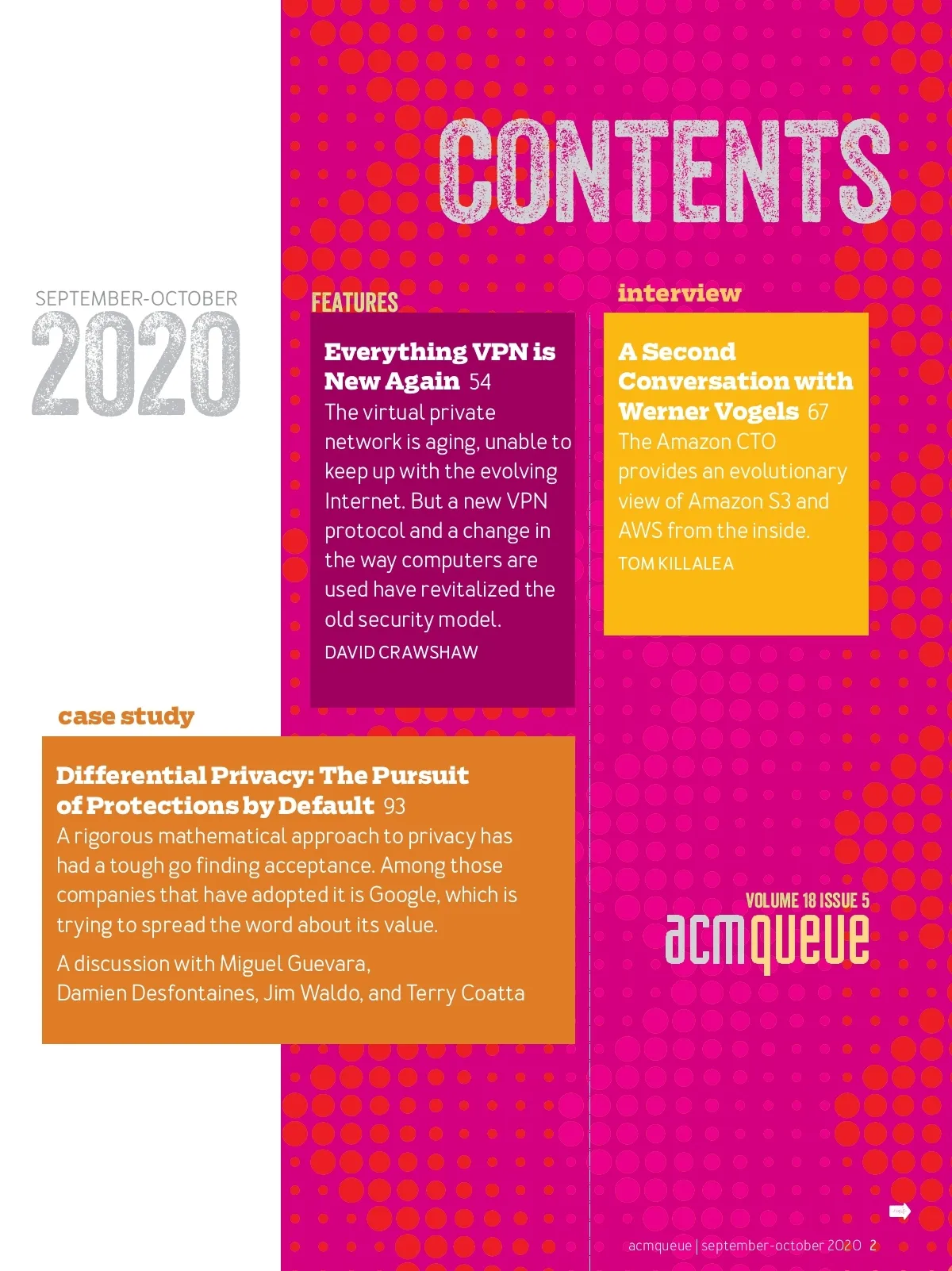 CONTENTS

SEPTEMBER-OCTOBER
2020

FEATURES

Everything VPN is New Again 54
The virtual private network is aging, unable to keep up with the evolving Internet. But a new VPN protocol and a change in the way computers are used have revitalized the old security model.
DAVID CRAWSHAW

interview

A Second Conversation with Werner Vogels 67
The Amazon CTO provides an evolutionary view of Amazon S3 and AWS from the inside.
TOM KILLALEA

case study

Differential Privacy: The Pursuit of Protections by Default 93
A rigorous mathematical approach to privacy has had a tough go finding acceptance. Among those companies that have adopted it is Google, which is trying to spread the word about its value.

A discussion with Miguel Guevara, Damien Desfontaines, Jim Waldo, and Terry Coatta

VOLUME 18 ISSUE 5
acmqueue

acmqueue | september-october 2020 2